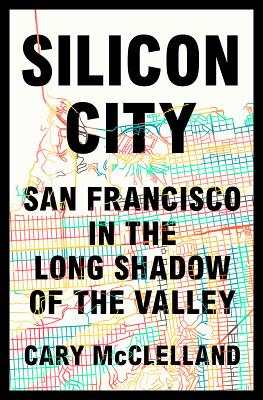 SILICON CITY

SAN FRANCISCO IN THE LONG SHADOW OF THE VALLEY

CARY McCLELLAND